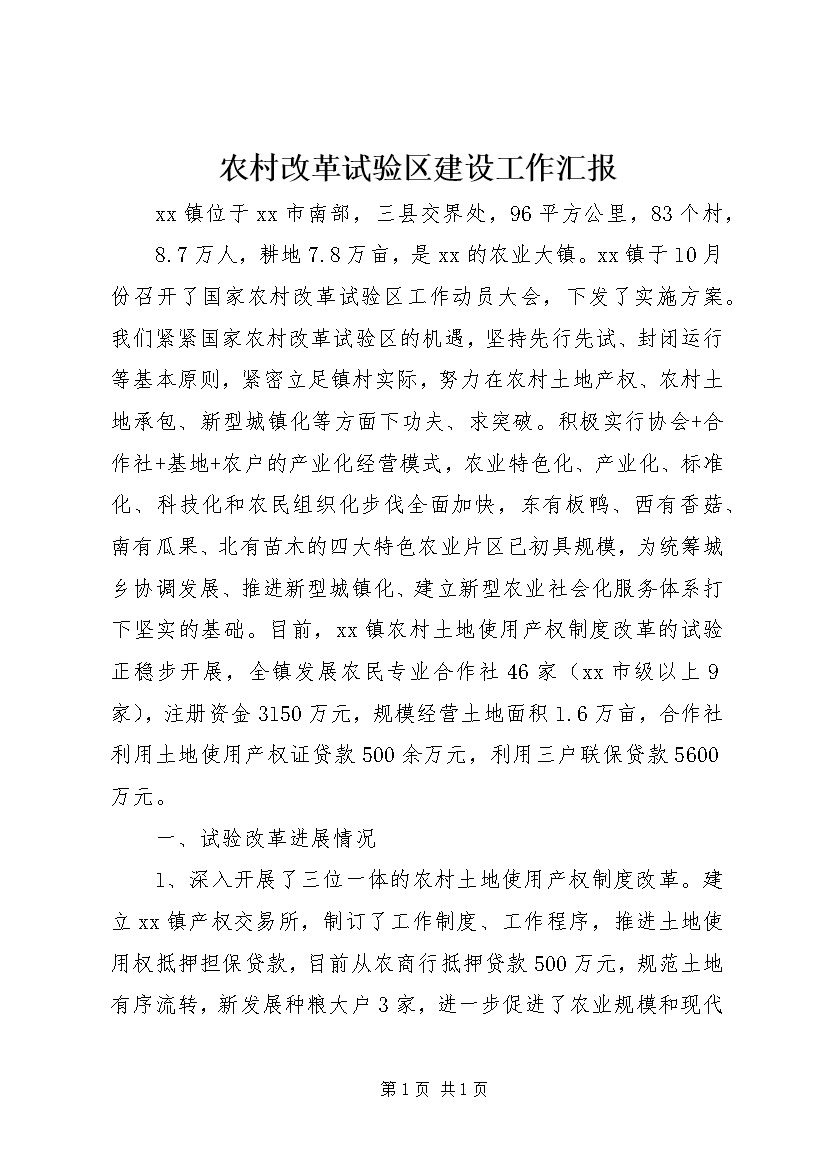 农村改革试验区建设工作汇报

xx镇位于xx市南部，三县交界处，96平方公里，83个村，8.7万人，耕地7.8万亩，是xx的农业大镇。xx镇于10月份召开了国家农村改革试验区工作动员大会，下发了实施方案。我们紧紧国家农村改革试验区的机遇，坚持先行先试、封闭运行等基本原则，紧密立足镇村实际，努力在农村土地产权、农村土地承包、新型城镇化等方面下功夫、求突破。积极实行协会+合作社+基地+农户的产业化经营模式，农业特色化、产业化、标准化、科技化和农民组织化步伐全面加快，东有板鸭、西有香菇、南有瓜果、北有苗木的四大特色农业片区已初具规模，为统筹城乡协调发展、推进新型城镇化、建立新型农业社会化服务体系打下坚实的基础。目前，xx镇农村土地使用产权制度改革的试验正稳步开展，全镇发展农民专业合作社46家（xx市级以上9家），注册资金3150万元，规模经营土地面积1.6万亩，合作社利用土地使用产权证贷款500余万元，利用三户联保贷款5600万元。

一、试验改革进展情况

1、深入开展了三位一体的农村土地使用产权制度改革。建立xx镇产权交易所，制订了工作制度、工作程序，推进土地使用权抵押担保贷款，目前从农商行抵押贷款500万元，规范土地有序流转，新发展种粮大户3家，进一步促进了农业规模和现代

第1页 共1页